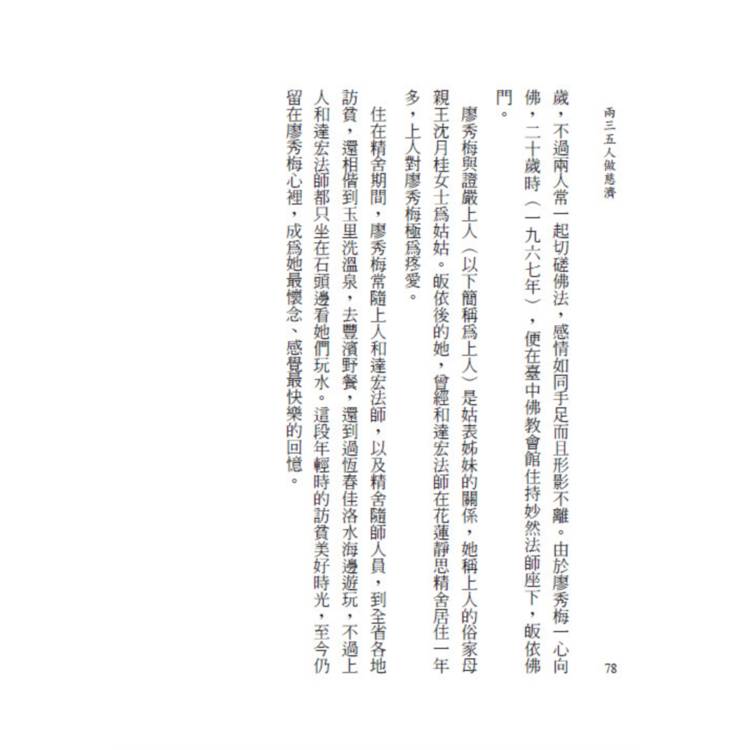 兩三五人做慈濟　78

歲，不過兩人常一起切磋佛法，感情如同手足而且形影不離。由於廖秀梅一心向佛，二十歲時（一九六七年），便在臺中佛教會館住持妙然法師座下，皈依佛門。

廖秀梅與證嚴上人（以下簡稱為上人）是姑表姊妹的關係，她稱上人的俗家母親王沈月桂女士為姑姑。皈依後的她，曾經和達宏法師在花蓮靜思精舍居住一年多，上人對廖秀梅極為疼愛。

住在精舍期間，廖秀梅常隨上人和達宏法師，以及精舍隨師人員，到全省各地訪貧，還相偕到玉里洗溫泉，去豐濱野餐，還到過恆春佳洛水海邊遊玩，不過上人和達宏法師都只坐在石頭邊看她們玩水。這段年輕時的訪貧美好時光，至今仍留在廖秀梅心裡，成為她最懷念、感覺最快樂的回憶。